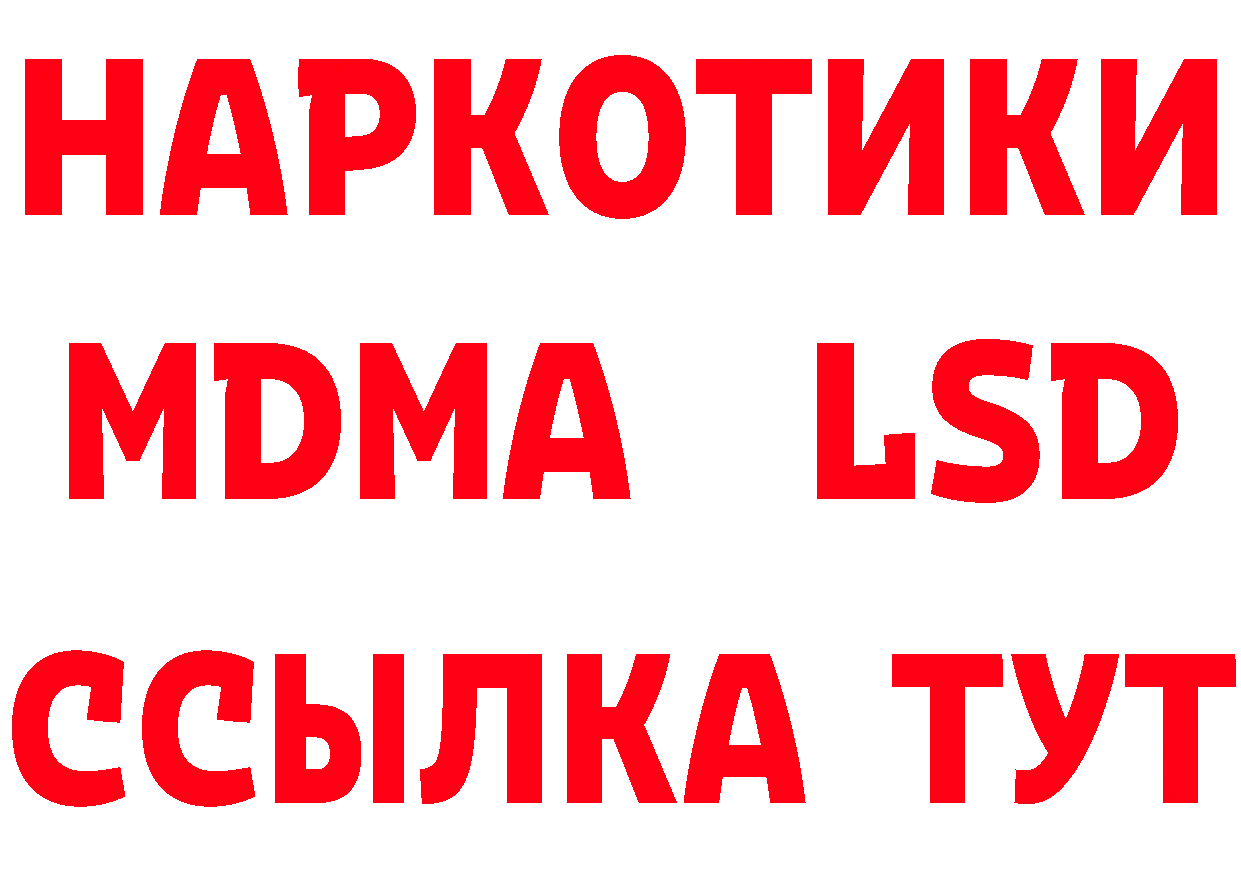 НАРКОТИКИ
MDMA LSD
ССЫЛКА ТУТ